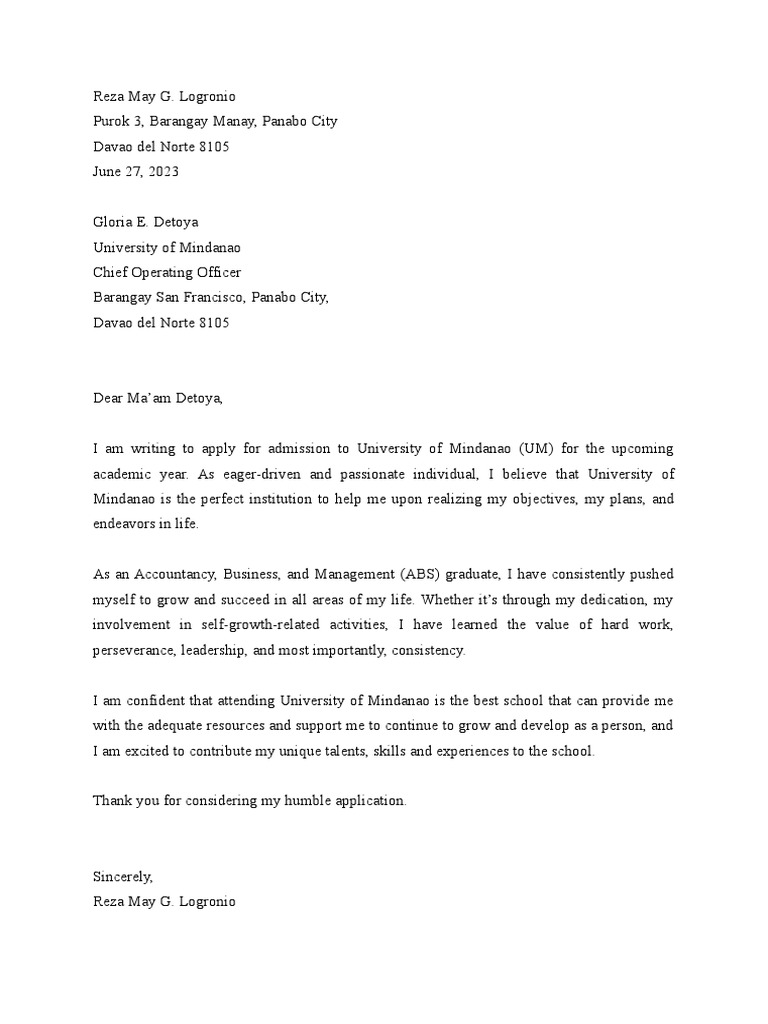 Reza May G. Logronio
Purok 3, Barangay Manay, Panabo City
Davao del Norte 8105
June 27, 2023

Gloria E. Detoya
University of Mindanao
Chief Operating Officer
Barangay San Francisco, Panabo City,
Davao del Norte 8105

Dear Ma'am Detoya,

I am writing to apply for admission to University of Mindanao (UM) for the upcoming academic year. As eager-driven and passionate individual, I believe that University of Mindanao is the perfect institution to help me upon realizing my objectives, my plans, and endeavors in life.

As an Accountancy, Business, and Management (ABS) graduate, I have consistently pushed myself to grow and succeed in all areas of my life. Whether it's through my dedication, my involvement in self-growth-related activities, I have learned the value of hard work, perseverance, leadership, and most importantly, consistency.

I am confident that attending University of Mindanao is the best school that can provide me with the adequate resources and support me to continue to grow and develop as a person, and I am excited to contribute my unique talents, skills and experiences to the school.

Thank you for considering my humble application.

Sincerely,
Reza May G. Logronio